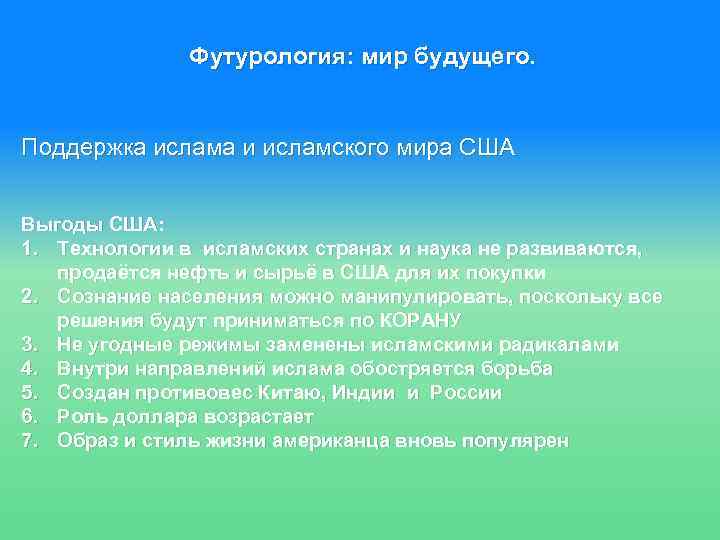 Футурология: мир будущего.

Поддержка ислама и исламского мира США

Выгоды США:
1. Технологии в исламских странах и наука не развиваются, продаётся нефть и сырьё в США для их покупки
2. Сознание населения можно манипулировать, поскольку все решения будут приниматься по КОРАНУ
3. Не угодные режимы заменены исламскими радикалами
4. Внутри направлений ислама обостряется борьба
5. Создан противовес Китаю, Индии и России
6. Роль доллара возрастает
7. Образ и стиль жизни американца вновь популярен